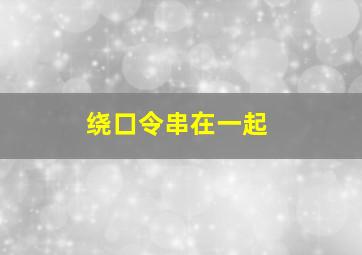 绕口令串在一起